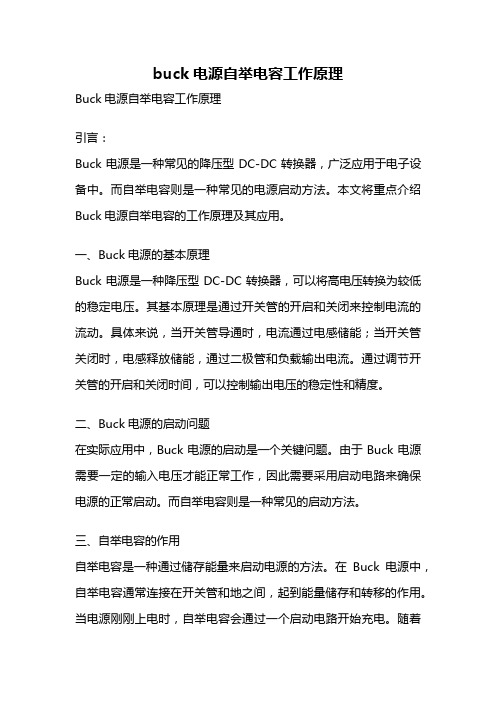 buck 电源自举电容工作原理

Buck 电源自举电容工作原理

引言：

Buck 电源是一种常见的降压型 DC-DC 转换器，广泛应用于电子设备中。而自举电容则是一种常见的电源启动方法。本文将重点介绍 Buck 电源自举电容的工作原理及其应用。

一、Buck 电源的基本原理

Buck 电源是一种降压型 DC-DC 转换器，可以将高电压转换为较低的稳定电压。其基本原理是通过开关管的开启和关闭来控制电流的流动。具体来说，当开关管导通时，电流通过电感储能；当开关管关闭时，电感释放储能，通过二极管和负载输出电流。通过调节开关管的开启和关闭时间，可以控制输出电压的稳定性和精度。

二、Buck 电源的启动问题

在实际应用中，Buck 电源的启动是一个关键问题。由于 Buck 电源需要一定的输入电压才能正常工作，因此需要采用启动电路来确保电源的正常启动。而自举电容则是一种常见的启动方法。

三、自举电容的作用

自举电容是一种通过储存能量来启动电源的方法。在 Buck 电源中，自举电容通常连接在开关管和地之间，起到能量储存和转移的作用。当电源刚刚上电时，自举电容会通过一个启动电路开始充电。随着